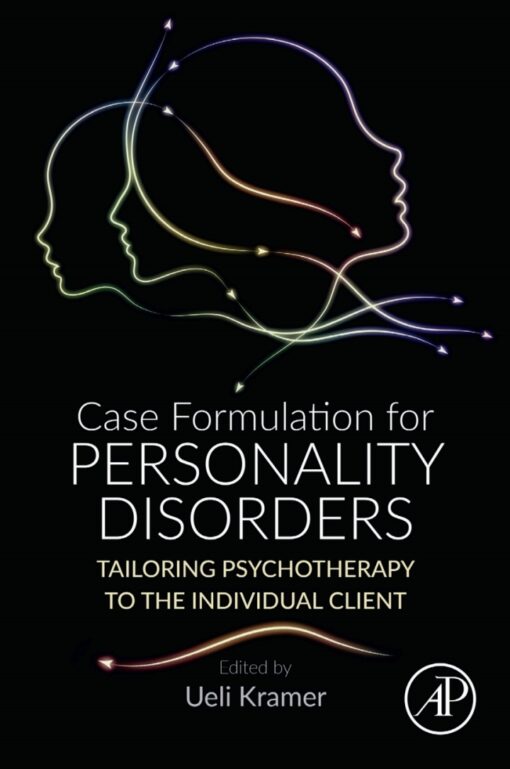 Case Formulation for
PERSONALITY
DISORDERS

TAILORING PSYCHOTHERAPY
TO THE INDIVIDUAL CLIENT

Edited by
Ueli Kramer

AP